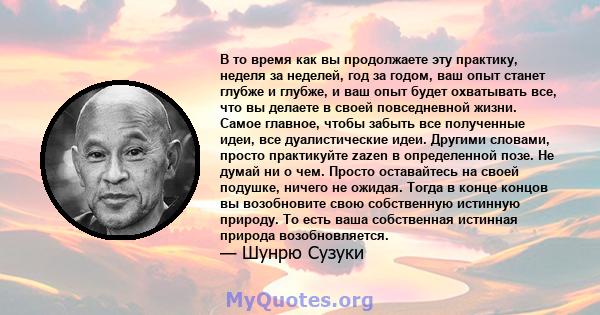 В то время как вы продолжаете эту практику, неделя за неделей, год за годом, ваш опыт станет глубже и глубже, и ваш опыт будет охватывать все, что вы делаете в своей повседневной жизни. Самое главное, чтобы забыть все полученные идеи, все дуалистические идеи. Другими словами, просто практикуйте zazen в определенной позе. Не думай ни о чем. Просто оставайтесь на своей подушке, ничего не ожидая. Тогда в конце концов вы возобновите свою собственную истинную природу. То есть ваша собственная истинная природа возобновляется.
— Шунрю Сузуки

MyQuotes.org